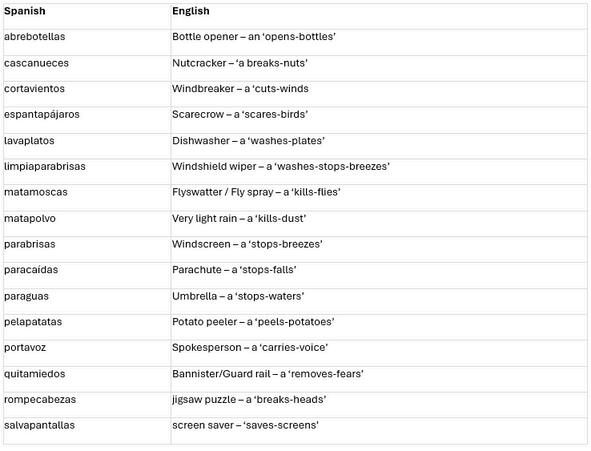 | Spanish | English |
|---|---|
| abrebotellas | Bottle opener – an ‘opens-bottles’ |
| cascanueces | Nutcracker – ‘a breaks-nuts’ |
| cortavientos | Windbreaker – a ‘cuts-winds |
| espantapájaros | Scarecrow – a ‘scares-birds’ |
| lavaplatos | Dishwasher – a ‘washes-plates’ |
| limpiaparabrisas | Windshield wiper – a ‘washes-stops-breezes’ |
| matamoscas | Flyswatter / Fly spray – a ‘kills-flies’ |
| matapolvo | Very light rain – a ‘kills-dust’ |
| parabrisas | Windscreen – a ‘stops-breezes’ |
| paracaídas | Parachute – a ‘stops-falls’ |
| paraguas | Umbrella – a ‘stops-waters’ |
| pelapatatas | Potato peeler – a ‘peels-potatoes’ |
| portavoz | Spokesperson – a ‘carries-voice’ |
| quitamiedos | Bannister/Guard rail – a ‘removes-fears’ |
| rompecabezas | jigsaw puzzle – a ‘breaks-heads’ |
| salvapantallas | screen saver – ‘saves-screens’ |